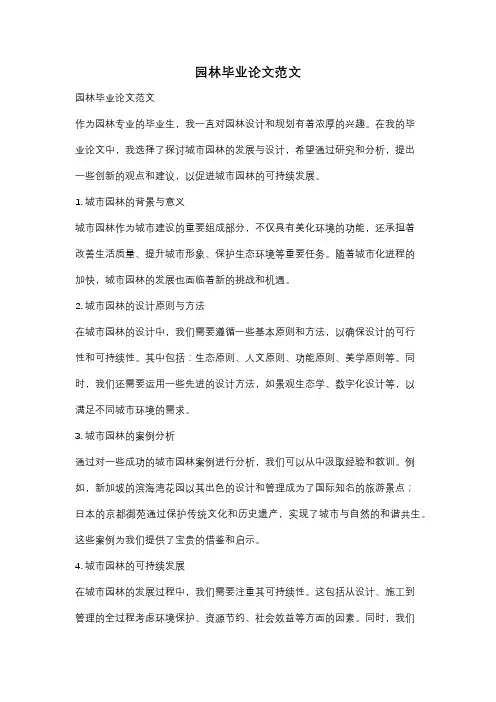 园林毕业论文范文

园林毕业论文范文

作为园林专业的毕业生，我一直对园林设计和规划有着浓厚的兴趣。在我的毕业论文中，我选择了探讨城市园林的发展与设计，希望通过研究和分析，提出一些创新的观点和建议，以促进城市园林的可持续发展。

1. 城市园林的背景与意义

城市园林作为城市建设的重要组成部分，不仅具有美化环境的功能，还承担着改善生活质量、提升城市形象、保护生态环境等重要任务。随着城市化进程的加快，城市园林的发展也面临着新的挑战和机遇。

2. 城市园林的设计原则与方法

在城市园林的设计中，我们需要遵循一些基本原则和方法，以确保设计的可行性和可持续性。其中包括：生态原则、人文原则、功能原则、美学原则等。同时，我们还需要运用一些先进的设计方法，如景观生态学、数字化设计等，以满足不同城市环境的需求。

3. 城市园林的案例分析

通过对一些成功的城市园林案例进行分析，我们可以从中汲取经验和教训。例如，新加坡的滨海湾花园以其出色的设计和管理成为了国际知名的旅游景点；日本的京都御苑通过保护传统文化和历史遗产，实现了城市与自然的和谐共生。这些案例为我们提供了宝贵的借鉴和启示。

4. 城市园林的可持续发展

在城市园林的发展过程中，我们需要注重其可持续性。这包括从设计、施工到管理的全过程考虑环境保护、资源节约、社会效益等方面的因素。同时，我们